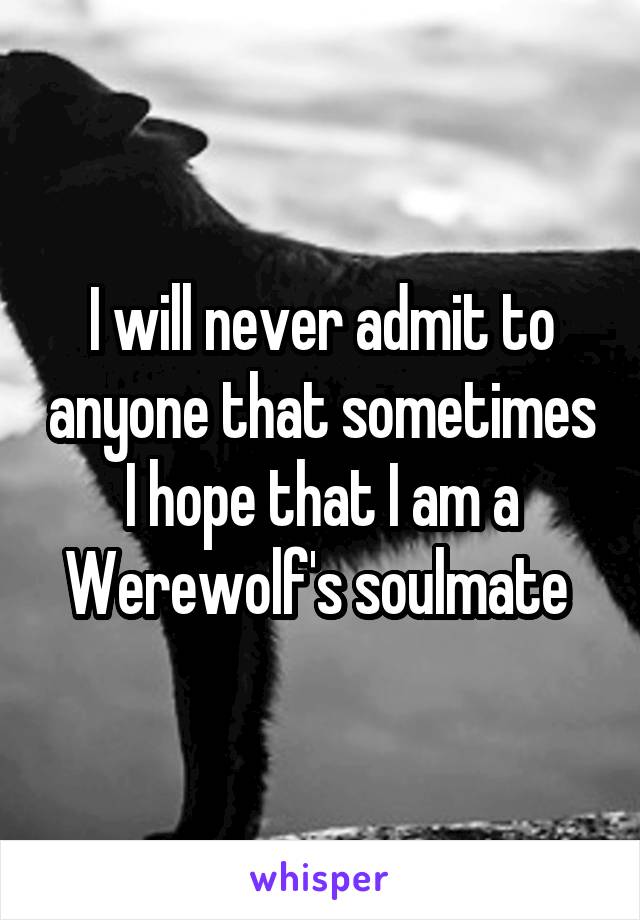 I will never admit to anyone that sometimes I hope that I am a Werewolf's soulmate

whisper